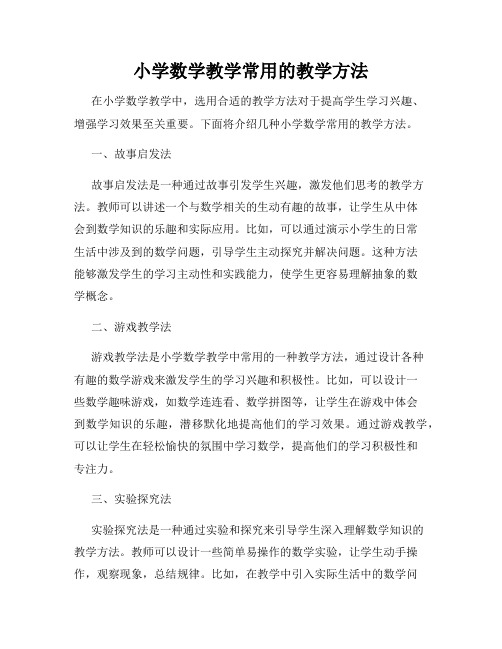 小学数学教学常用的教学方法

在小学数学教学中，选用合适的教学方法对于提高学生学习兴趣、增强学习效果至关重要。下面将介绍几种小学数学常用的教学方法。

一、故事启发法

故事启发法是一种通过故事引发学生兴趣，激发他们思考的教学方法。教师可以讲述一个与数学相关的生动有趣的故事，让学生从中体会到数学知识的乐趣和实际应用。比如，可以通过演示小学生的日常生活中涉及到的数学问题，引导学生主动探究并解决问题。这种方法能够激发学生的学习主动性和实践能力，使学生更容易理解抽象的数学概念。

二、游戏教学法

游戏教学法是小学数学教学中常用的一种教学方法，通过设计各种有趣的数学游戏来激发学生的学习兴趣和积极性。比如，可以设计一些数学趣味游戏，如数学连连看、数学拼图等，让学生在游戏中体会到数学知识的乐趣，潜移默化地提高他们的学习效果。通过游戏教学，可以让学生在轻松愉快的氛围中学习数学，提高他们的学习积极性和专注力。

三、实验探究法

实验探究法是一种通过实验和探究来引导学生深入理解数学知识的教学方法。教师可以设计一些简单易操作的数学实验，让学生动手操作，观察现象，总结规律。比如，在教学中引入实际生活中的数学问